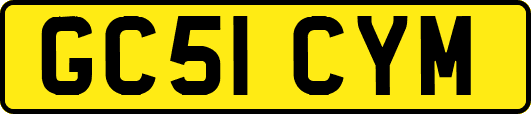 GC51 CYM